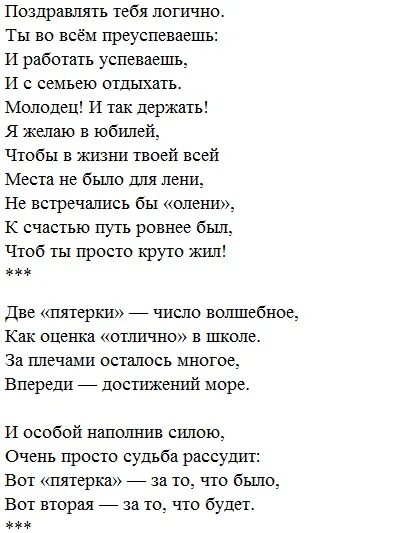 Поздравлять тебя логично.
Ты во всём преуспеваешь:
И работать успеваешь,
И с семьею отдыхать.
Молодец! И так держать!
Я желаю в юбилей,
Чтобы в жизни твоей всей
Места не было для лени,
Не встречались бы «олени»,
К счастью путь ровнее был,
Чтоб ты просто круто жил!
***

Две «пятерки» — число волшебное,
Как оценка «отлично» в школе.
За плечами осталось многое,
Впереди — достижений море.

И особой наполнив силою,
Очень просто судьба рассудит:
Вот «пятерка» — за то, что было,
Вот вторая — за то, что будет.
***